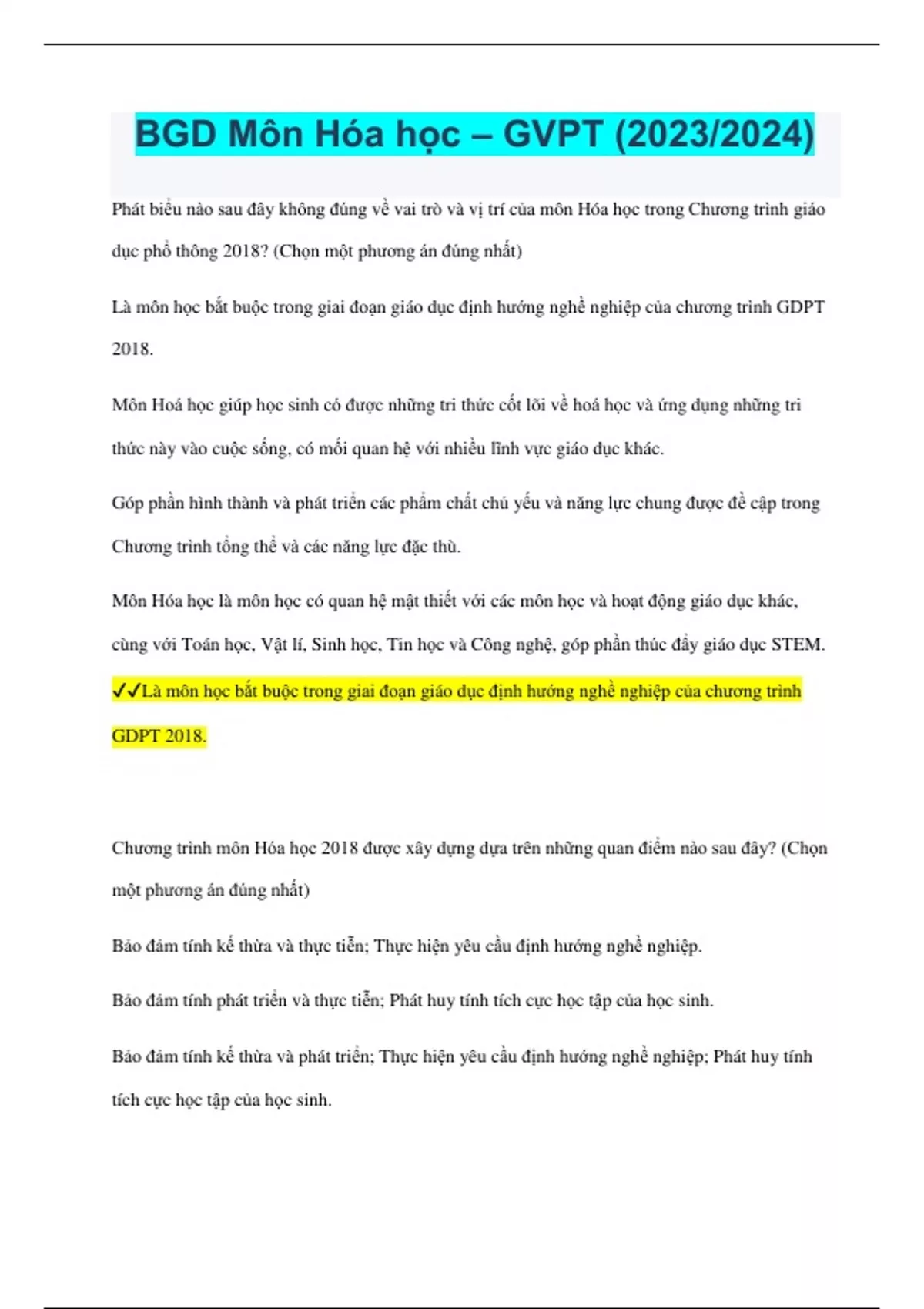 BGD Môn Hóa học – GVPT (2023/2024)

Phát biểu nào sau đây không đúng về vai trò và vị trí của môn Hóa học trong Chương trình giáo dục phổ thông 2018? (Chọn một phương án đúng nhất)

Là môn học bắt buộc trong giai đoạn giáo dục định hướng nghề nghiệp của chương trình GDPT 2018.

Môn Hoá học giúp học sinh có được những tri thức cốt lõi về hoá học và ứng dụng những tri thức này vào cuộc sống, có mối quan hệ với nhiều lĩnh vực giáo dục khác.

Góp phần hình thành và phát triển các phẩm chất chủ yếu và năng lực chung được đề cập trong Chương trình tổng thể và các năng lực đặc thù.

Môn Hóa học là môn học có quan hệ mật thiết với các môn học và hoạt động giáo dục khác, cùng với Toán học, Vật lí, Sinh học, Tin học và Công nghệ, góp phần thúc đẩy giáo dục STEM.

✓✓Là môn học bắt buộc trong giai đoạn giáo dục định hướng nghề nghiệp của chương trình GDPT 2018.

Chương trình môn Hóa học 2018 được xây dựng dựa trên những quan điểm nào sau đây? (Chọn một phương án đúng nhất)

Bảo đảm tính kế thừa và thực tiễn; Thực hiện yêu cầu định hướng nghề nghiệp.

Bảo đảm tính phát triển và thực tiễn; Phát huy tính tích cực học tập của học sinh.

Bảo đảm tính kế thừa và phát triển; Thực hiện yêu cầu định hướng nghề nghiệp; Phát huy tính tích cực học tập của học sinh.